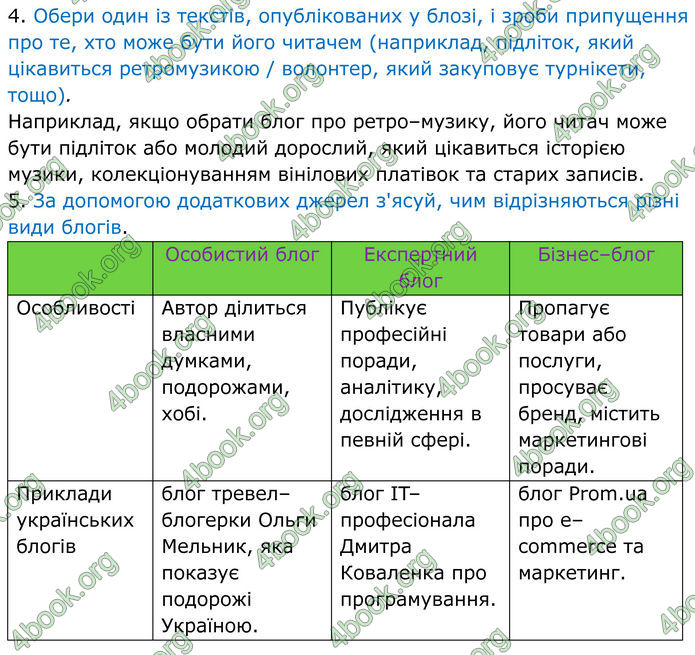 4. Обери один із текстів, опублікованих у блозі, і зроби припущення про те, хто може бути його читачем (наприклад, підліток, який цікавиться ретромузикою / волонтер, який закуповує турнікети, тощо).
Наприклад, якщо обрати блог про ретро–музику, його читач може бути підліток або молодий дорослий, який цікавиться історією музики, колекціонуванням вінілових платівок та старих записів.
5. За допомогою додаткових джерел з'ясуй, чим відрізняються різні види блогів.

| | Особистий блог | Експертний блог | Бізнес–блог |
|---|---|---|---|
| Особливості | Автор ділиться власними думками, подорожами, хобі. | Публікує професійні поради, аналітику, дослідження в певній сфері. | Пропагує товари або послуги, просуває бренд, містить маркетингові поради. |
| Приклади українських блогів | блог тревел–блогерки Ольги Мельник, яка показує подорожі Україною. | блог IT–професіонала Дмитра Коваленка про програмування. | блог Prom.ua про e–commerce та маркетинг. |

4book.org